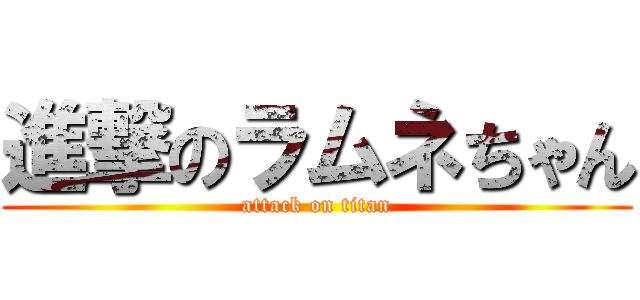 進撃のラムネちゃん
attack on titan